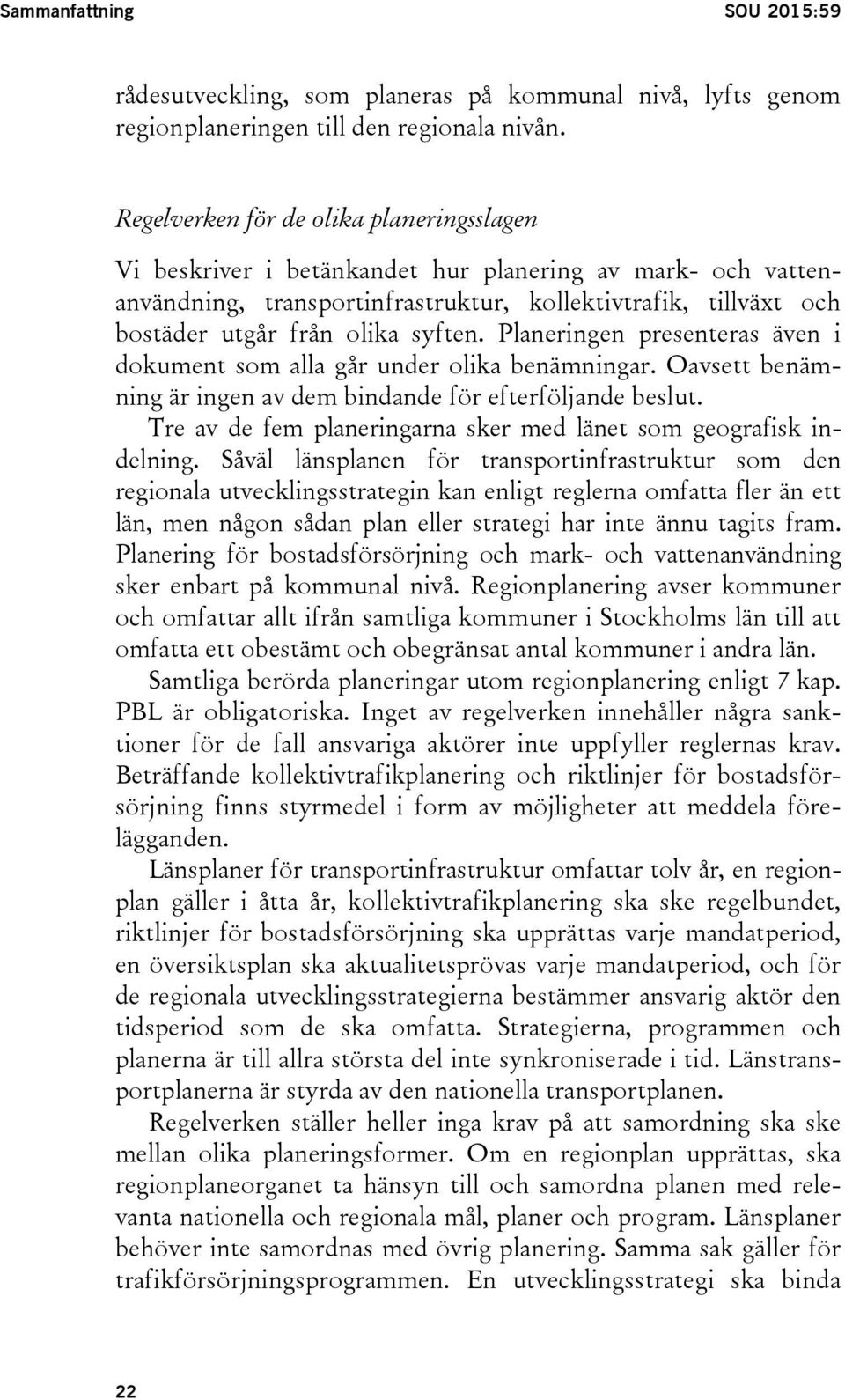 Sammanfattning SOU 2015:59

rådesutveckling, som planeras på kommunal nivå, lyfts genom regionplaneringen till den regionala nivån.

Regelverken för de olika planeringsslagen

Vi beskriver i betänkandet hur planering av mark- och vattenanvändning, transportinfrastruktur, kollektivtrafik, tillväxt och bostäder utgår från olika syften. Planeringen presenteras även i dokument som alla går under olika benämningar. Oavsett benämning är ingen av dem bindande för efterföljande beslut.

Tre av de fem planeringarna sker med länet som geografisk indelning. Såväl länsplanen för transportinfrastruktur som den regionala utvecklingsstrategin kan enligt reglerna omfatta fler än ett län, men någon sådan plan eller strategi har inte ännu tagits fram. Planering för bostadsförsörjning och mark- och vattenanvändning sker enbart på kommunal nivå. Regionplanering avser kommuner och omfattar allt ifrån samtliga kommuner i Stockholms län till att omfatta ett obestämt och obegränsat antal kommuner i andra län.

Samtliga berörda planeringar utom regionplanering enligt 7 kap. PBL är obligatoriska. Inget av regelverken innehåller några sanktioner för de fall ansvariga aktörer inte uppfyller reglernas krav. Beträffande kollektivtrafikplanering och riktlinjer för bostadsförsörjning finns styrmedel i form av möjligheter att meddela förelägganden.

Länsplaner för transportinfrastruktur omfattar tolv år, en regionplan gäller i åtta år, kollektivtrafikplanering ska ske regelbundet, riktlinjer för bostadsförsörjning ska upprättas varje mandatperiod, en översiktsplan ska aktualitetsprövas varje mandatperiod, och för de regionala utvecklingsstrategierna bestämmer ansvarig aktör den tidsperiod som de ska omfatta. Strategierna, programmen och planerna är till allra största del inte synkroniserade i tid. Länstransportplanerna är styrda av den nationella transportplanen.

Regelverken ställer heller inga krav på att samordning ska ske mellan olika planeringsformer. Om en regionplan upprättas, ska regionplaneorganet ta hänsyn till och samordna planen med relevanta nationella och regionala mål, planer och program. Länsplaner behöver inte samordnas med övrig planering. Samma sak gäller för trafikförsörjningsprogrammen. En utvecklingsstrategi ska binda

22